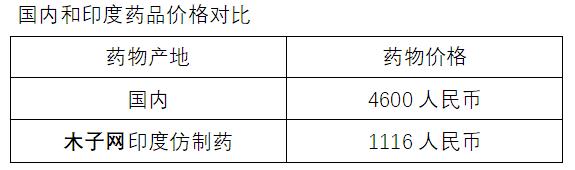 国内和印度药品价格对比

| 药物产地 | 药物价格 |
|---|---|
| 国内 | 4600 人民币 |
| 木子网印度仿制药 | 1116 人民币 |